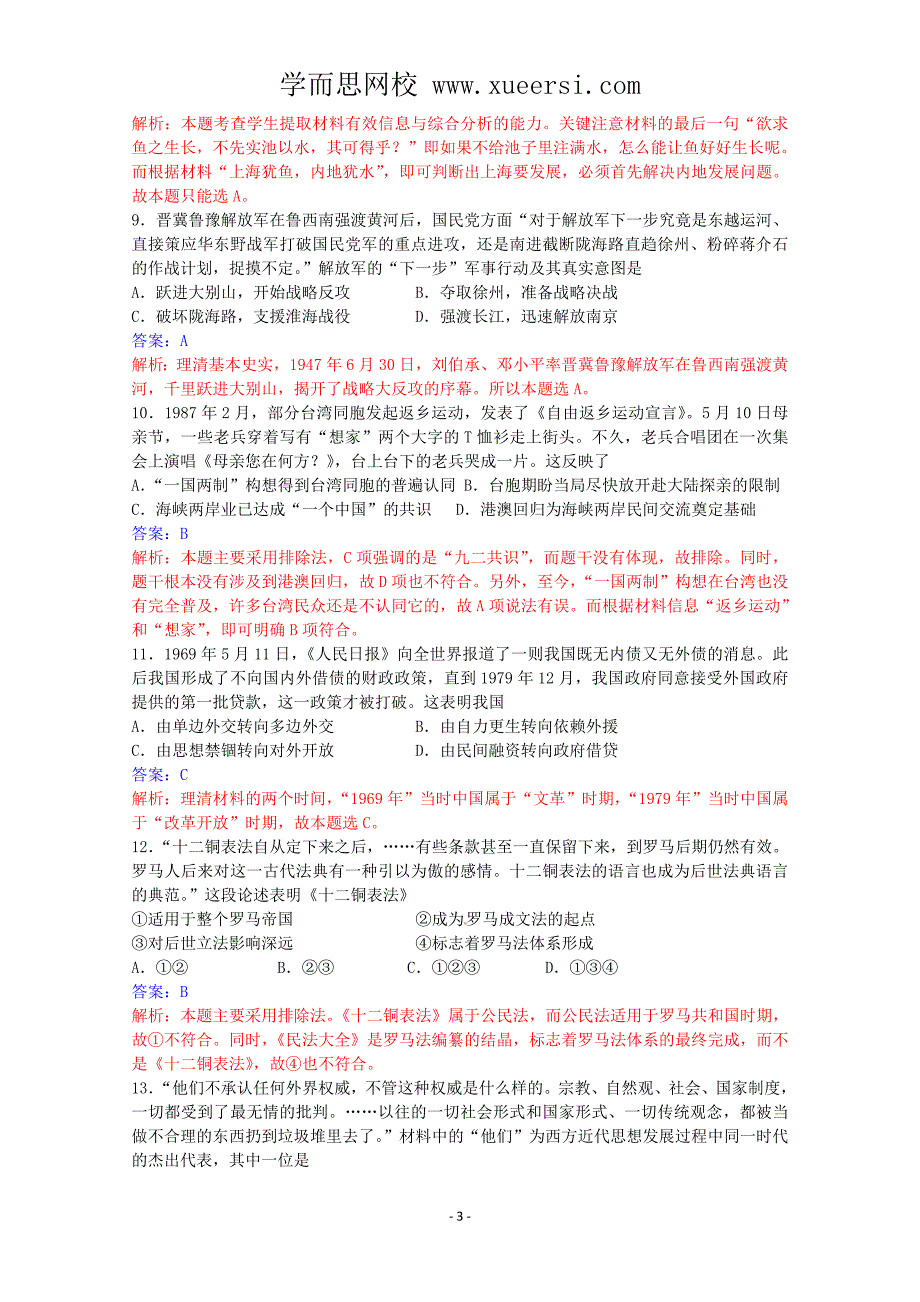 学而思网校 www.xueersi.com

解析：本题考查学生提取材料有效信息与综合分析的能力。关键注意材料的最后一句“欲求鱼之生长，不先实池以水，其可得乎？”即如果不给池子里注满水，怎么能让鱼好好生长呢。而根据材料“上海犹鱼，内地犹水”，即可判断出上海要发展，必须首先解决内地发展问题。故本题只能选 A。

9．晋冀鲁豫解放军在鲁西南强渡黄河后，国民党方面“对于解放军下一步究竟是东越运河、直接策应华东野战军打破国民党军的重点进攻，还是南进截断陇海路直趋徐州、粉碎蒋介石的作战计划，捉摸不定。”解放军的“下一步”军事行动及其真实意图是

A．跃进大别山，开始战略反攻　　B．夺取徐州，准备战略决战

C．破坏陇海路，支援淮海战役　　D．强渡长江，迅速解放南京

答案：A

解析：理清基本史实，1947 年 6 月 30 日，刘伯承、邓小平率晋冀鲁豫解放军在鲁西南强渡黄河，千里跃进大别山，揭开了战略大反攻的序幕。所以本题选 A。

10．1987 年 2 月，部分台湾同胞发起返乡运动，发表了《自由返乡运动宣言》。5 月 10 日母亲节，一些老兵穿着写有“想家”两个大字的 T 恤衫走上街头。不久，老兵合唱团在一次集会上演唱《母亲您在何方？》，台上台下的老兵哭成一片。这反映了

A．“一国两制”构想得到台湾同胞的普遍认同 B．台胞期盼当局尽快放开赴大陆探亲的限制

C．海峡两岸业已达成“一个中国”的共识　D．港澳回归为海峡两岸民间交流奠定基础

答案：B

解析：本题主要采用排除法，C 项强调的是“九二共识”，而题干没有体现，故排除。同时，题干根本没有涉及到港澳回归，故 D 项也不符合。另外，至今，“一国两制”构想在台湾也没有完全普及，许多台湾民众还是不认同它的，故 A 项说法有误。而根据材料信息“返乡运动”和“想家”，即可明确 B 项符合。

11．1969 年 5 月 11 日，《人民日报》向全世界报道了一则我国既无内债又无外债的消息。此后我国形成了不向国内外借债的财政政策，直到 1979 年 12 月，我国政府同意接受外国政府提供的第一批贷款，这一政策才被打破。这表明我国

A．由单边外交转向多边外交　　B．由自力更生转向依赖外援

C．由思想禁锢转向对外开放　　D．由民间融资转向政府借贷

答案：C

解析：理清材料的两个时间，“1969 年”当时中国属于“文革”时期，“1979 年”当时中国属于“改革开放”时期，故本题选 C。

12．“十二铜表法自从定下来之后，……有些条款甚至一直保留下来，到罗马后期仍然有效。罗马人后来对这一古代法典有一种引以为傲的感情。十二铜表法的语言也成为后世法典语言的典范。”这段论述表明《十二铜表法》

①适用于整个罗马帝国　　②成为罗马成文法的起点

③对后世立法影响深远　　④标志着罗马法体系形成

A．①②　　B．②③　　C．①②③　　D．①③④

答案：B

解析：本题主要采用排除法。《十二铜表法》属于公民法，而公民法适用于罗马共和国时期，故①不符合。同时，《民法大全》是罗马法编纂的结晶，标志着罗马法体系的最终完成，而不是《十二铜表法》，故④也不符合。

13．“他们不承认任何外界权威，不管这种权威是什么样的。宗教、自然观、社会、国家制度，一切都受到了最无情的批判。……以往的一切社会形式和国家形式、一切传统观念，都被当做不合理的东西扔到垃圾堆里去了。”材料中的“他们”为西方近代思想发展过程中同一时代的杰出代表，其中一位是

- 3 -